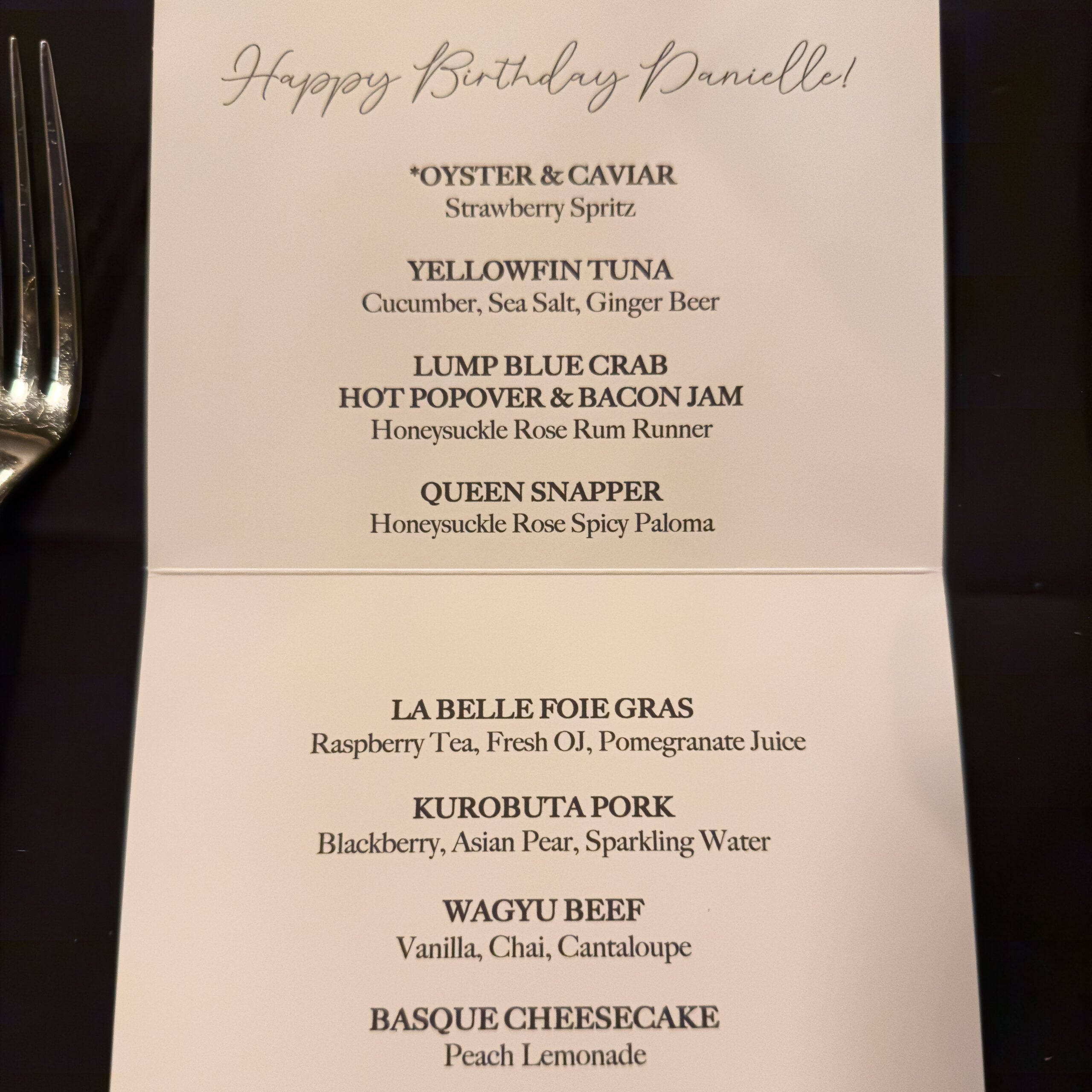 Happy Birthday Danielle!

*OYSTER & CAVIAR
Strawberry Spritz

YELLOWFIN TUNA
Cucumber, Sea Salt, Ginger Beer

LUMP BLUE CRAB
HOT POPOVER & BACON JAM
Honeysuckle Rose Rum Runner

QUEEN SNAPPER
Honeysuckle Rose Spicy Paloma

LA BELLE FOIE GRAS
Raspberry Tea, Fresh OJ, Pomegranate Juice

KUROBUTA PORK
Blackberry, Asian Pear, Sparkling Water

WAGYU BEEF
Vanilla, Chai, Cantaloupe

BASQUE CHEESECAKE
Peach Lemonade